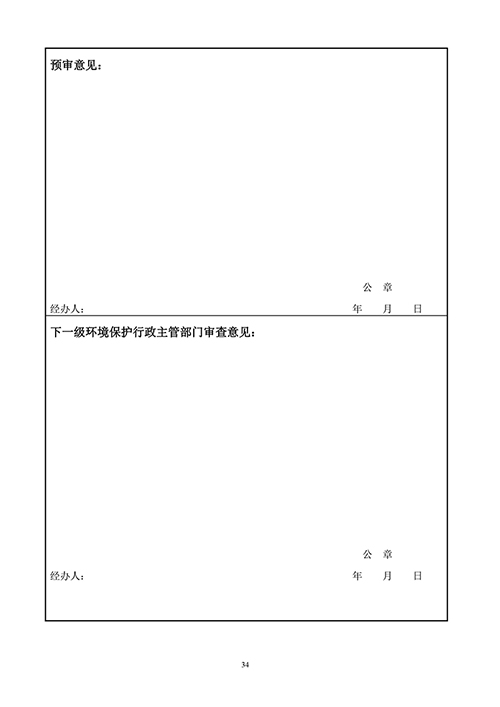 预审意见：

公 章

经办人： 年 月 日

下一级环境保护行政主管部门审查意见：

公 章

经办人： 年 月 日

34